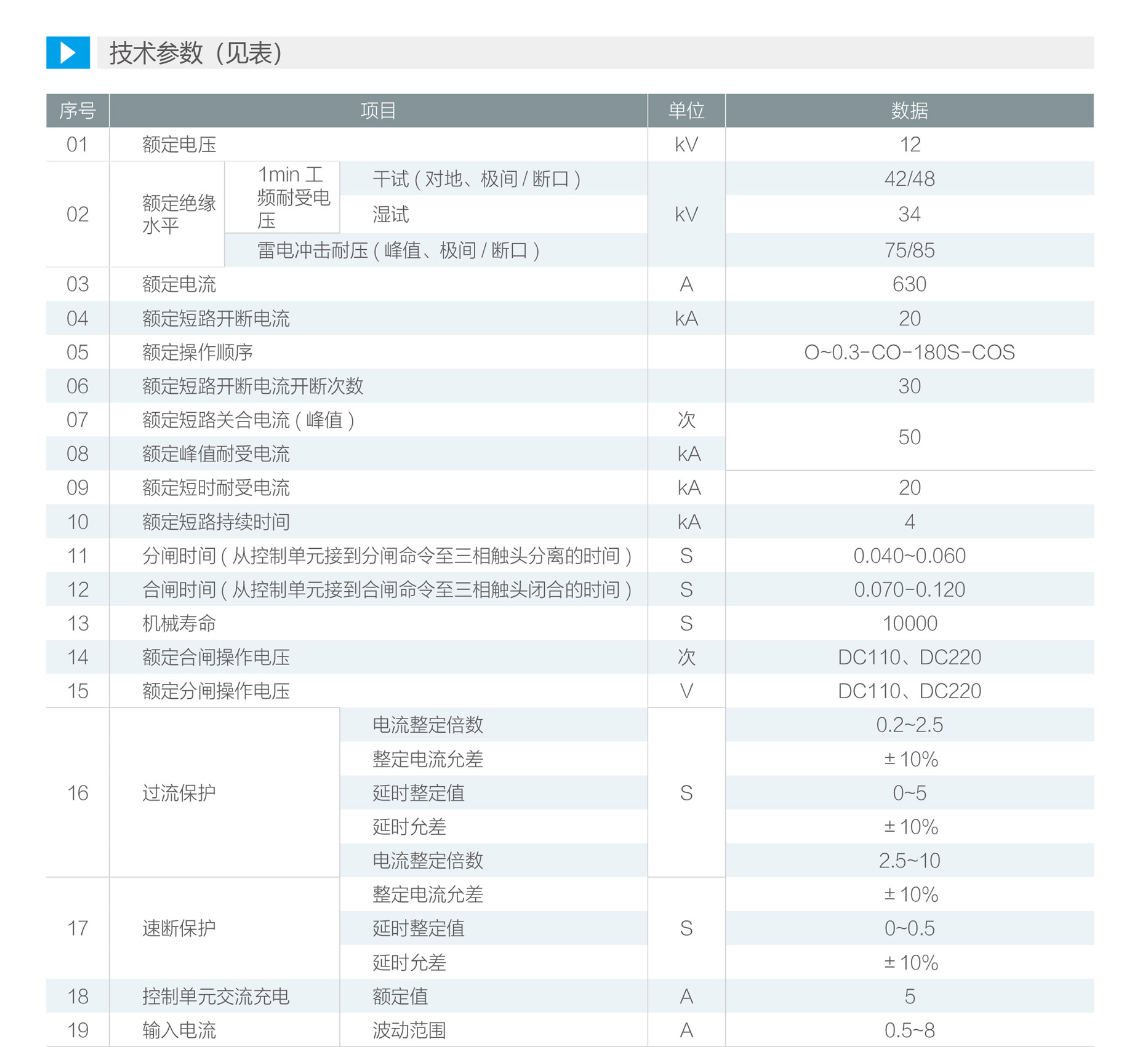 技术参数（见表）

| 序号 | 项目 | | | 单位 | 数据 |
|---|---|---|---|---|---|
| 01 | 额定电压 | | | kV | 12 |
| 02 | 额定绝缘水平 | 1min 工频耐受电压 | 干试 ( 对地、极间 / 断口 ) | kV | 42/48 |
| | | | 湿试 | | 34 |
| | | 雷电冲击耐压 ( 峰值、极间 / 断口 ) | | | 75/85 |
| 03 | 额定电流 | | | A | 630 |
| 04 | 额定短路开断电流 | | | kA | 20 |
| 05 | 额定操作顺序 | | | | O~0.3-CO-180S-COS |
| 06 | 额定短路开断电流开断次数 | | | | 30 |
| 07 | 额定短路关合电流 ( 峰值 ) | | | 次 | 50 |
| 08 | 额定峰值耐受电流 | | | kA | |
| 09 | 额定短时耐受电流 | | | kA | 20 |
| 10 | 额定短路持续时间 | | | kA | 4 |
| 11 | 分闸时间 ( 从控制单元接到分闸命令至三相触头分离的时间 ) | | | S | 0.040~0.060 |
| 12 | 合闸时间 ( 从控制单元接到合闸命令至三相触头闭合的时间 ) | | | S | 0.070-0.120 |
| 13 | 机械寿命 | | | S | 10000 |
| 14 | 额定合闸操作电压 | | | 次 | DC110、DC220 |
| 15 | 额定分闸操作电压 | | | V | DC110、DC220 |
| 16 | 过流保护 | | 电流整定倍数 | S | 0.2~2.5 |
| | | | 整定电流允差 | | ± 10% |
| | | | 延时整定值 | | 0~5 |
| | | | 延时允差 | | ± 10% |
| | | | 电流整定倍数 | | 2.5~10 |
| 17 | 速断保护 | | 整定电流允差 | S | ± 10% |
| | | | 延时整定值 | | 0~0.5 |
| | | | 延时允差 | | ± 10% |
| 18 | 控制单元交流充电 | | 额定值 | A | 5 |
| 19 | 输入电流 | | 波动范围 | A | 0.5~8 |